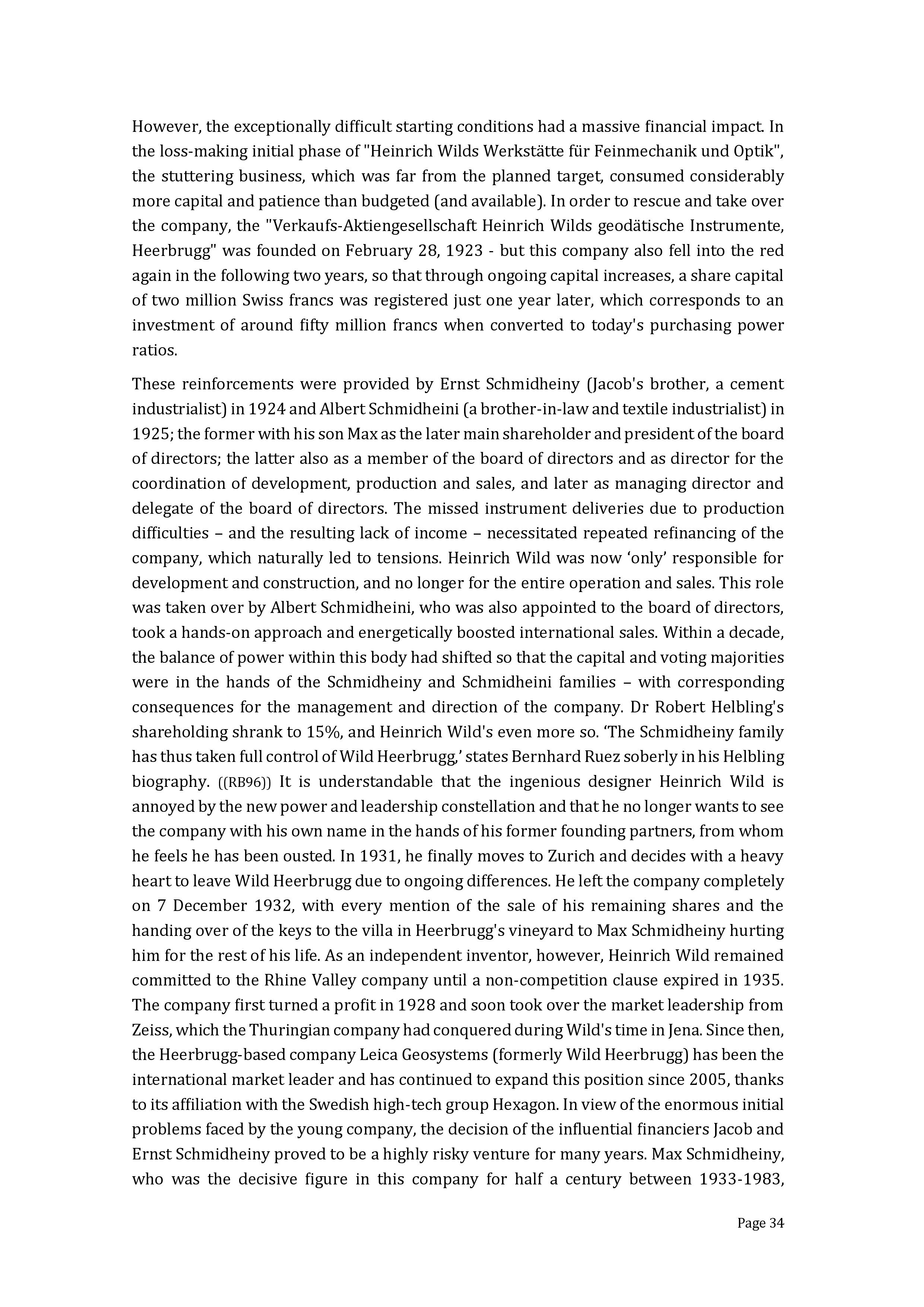 However, the exceptionally difficult starting conditions had a massive financial impact. In the loss-making initial phase of "Heinrich Wilds Werkstätte für Feinmechanik und Optik", the stuttering business, which was far from the planned target, consumed considerably more capital and patience than budgeted (and available). In order to rescue and take over the company, the "Verkaufs-Aktiengesellschaft Heinrich Wilds geodätische Instrumente, Heerbrugg" was founded on February 28, 1923 - but this company also fell into the red again in the following two years, so that through ongoing capital increases, a share capital of two million Swiss francs was registered just one year later, which corresponds to an investment of around fifty million francs when converted to today's purchasing power ratios.

These reinforcements were provided by Ernst Schmidheiny (Jacob's brother, a cement industrialist) in 1924 and Albert Schmidheini (a brother-in-law and textile industrialist) in 1925; the former with his son Max as the later main shareholder and president of the board of directors; the latter also as a member of the board of directors and as director for the coordination of development, production and sales, and later as managing director and delegate of the board of directors. The missed instrument deliveries due to production difficulties – and the resulting lack of income – necessitated repeated refinancing of the company, which naturally led to tensions. Heinrich Wild was now ‘only’ responsible for development and construction, and no longer for the entire operation and sales. This role was taken over by Albert Schmidheini, who was also appointed to the board of directors, took a hands-on approach and energetically boosted international sales. Within a decade, the balance of power within this body had shifted so that the capital and voting majorities were in the hands of the Schmidheiny and Schmidheini families – with corresponding consequences for the management and direction of the company. Dr Robert Helbling's shareholding shrank to 15%, and Heinrich Wild's even more so. ‘The Schmidheiny family has thus taken full control of Wild Heerbrugg,’ states Bernhard Ruez soberly in his Helbling biography. ((RB96)) It is understandable that the ingenious designer Heinrich Wild is annoyed by the new power and leadership constellation and that he no longer wants to see the company with his own name in the hands of his former founding partners, from whom he feels he has been ousted. In 1931, he finally moves to Zurich and decides with a heavy heart to leave Wild Heerbrugg due to ongoing differences. He left the company completely on 7 December 1932, with every mention of the sale of his remaining shares and the handing over of the keys to the villa in Heerbrugg's vineyard to Max Schmidheiny hurting him for the rest of his life. As an independent inventor, however, Heinrich Wild remained committed to the Rhine Valley company until a non-competition clause expired in 1935. The company first turned a profit in 1928 and soon took over the market leadership from Zeiss, which the Thuringian company had conquered during Wild's time in Jena. Since then, the Heerbrugg-based company Leica Geosystems (formerly Wild Heerbrugg) has been the international market leader and has continued to expand this position since 2005, thanks to its affiliation with the Swedish high-tech group Hexagon. In view of the enormous initial problems faced by the young company, the decision of the influential financiers Jacob and Ernst Schmidheiny proved to be a highly risky venture for many years. Max Schmidheiny, who was the decisive figure in this company for half a century between 1933-1983,

Page 34